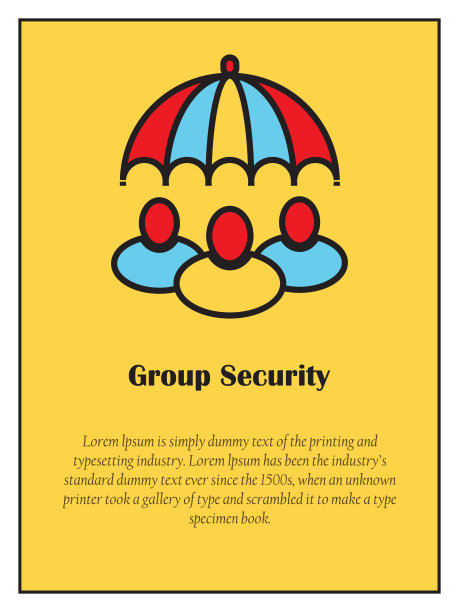 Group Security

Lorem Ipsum is simply dummy text of the printing and typesetting industry. Lorem Ipsum has been the industry's standard dummy text ever since the 1500s, when an unknown printer took a gallery of type and scrambled it to make a type specimen book.